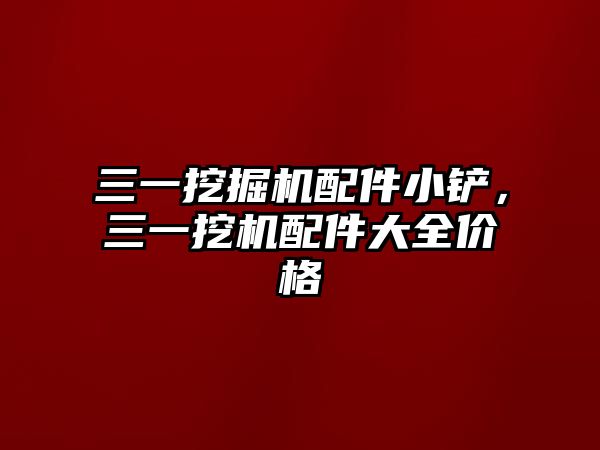 三一挖掘机配件小铲，三一挖机配件大全价格